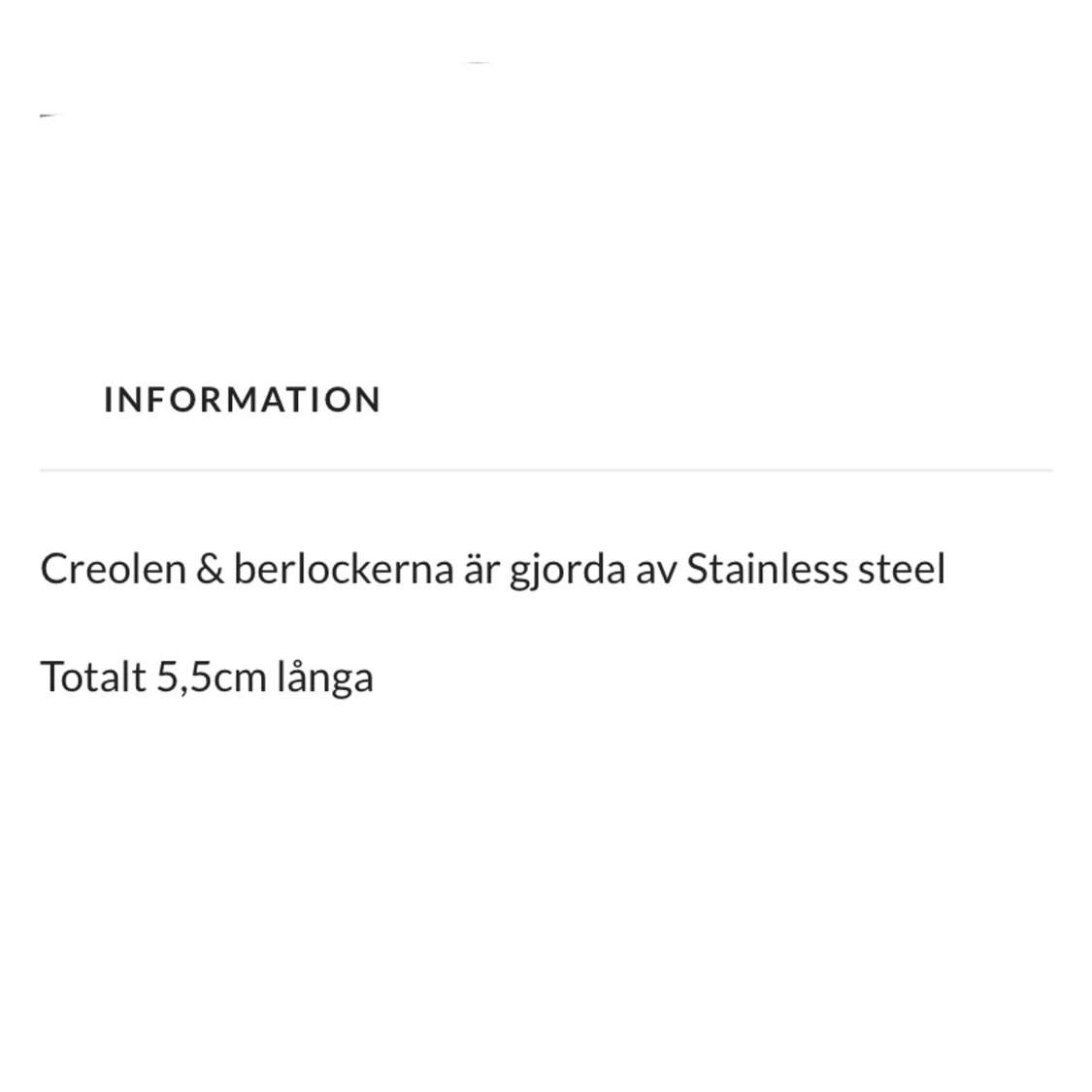 INFORMATION

Creolen & berlockerna är gjorda av Stainless steel

Totalt 5,5cm långa